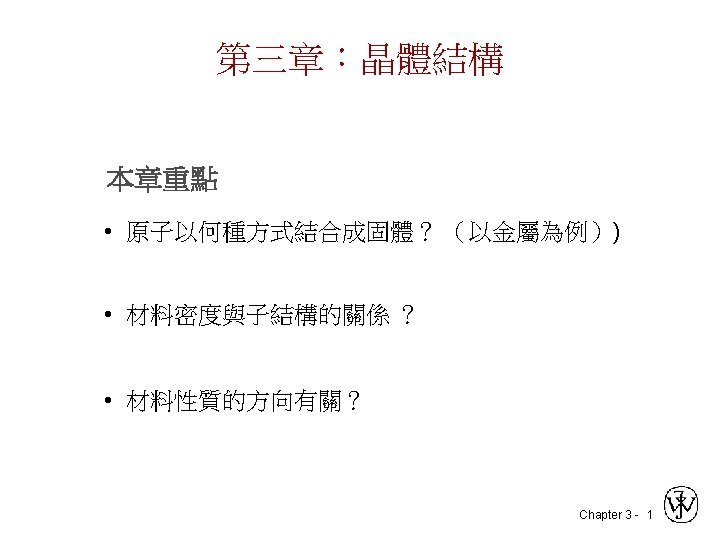 第三章：晶體結構

本章重點

• 原子以何種方式結合成固體？（以金屬為例））

• 材料密度與子結構的關係？

• 材料性質的方向有關？

Chapter 3 - 1